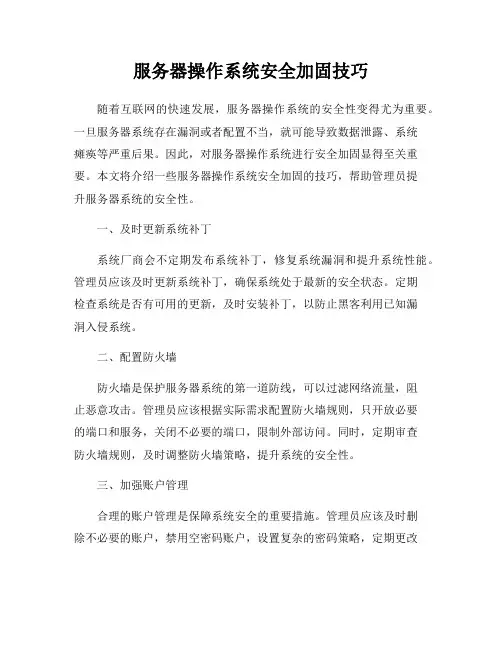 服务器操作系统安全加固技巧

随着互联网的快速发展，服务器操作系统的安全性变得尤为重要。一旦服务器系统存在漏洞或者配置不当，就可能导致数据泄露、系统瘫痪等严重后果。因此，对服务器操作系统进行安全加固显得至关重要。本文将介绍一些服务器操作系统安全加固的技巧，帮助管理员提升服务器系统的安全性。

一、及时更新系统补丁

系统厂商会不定期发布系统补丁，修复系统漏洞和提升系统性能。管理员应该及时更新系统补丁，确保系统处于最新的安全状态。定期检查系统是否有可用的更新，及时安装补丁，以防止黑客利用已知漏洞入侵系统。

二、配置防火墙

防火墙是保护服务器系统的第一道防线，可以过滤网络流量，阻止恶意攻击。管理员应该根据实际需求配置防火墙规则，只开放必要的端口和服务，关闭不必要的端口，限制外部访问。同时，定期审查防火墙规则，及时调整防火墙策略，提升系统的安全性。

三、加强账户管理

合理的账户管理是保障系统安全的重要措施。管理员应该及时删除不必要的账户，禁用空密码账户，设置复杂的密码策略，定期更改